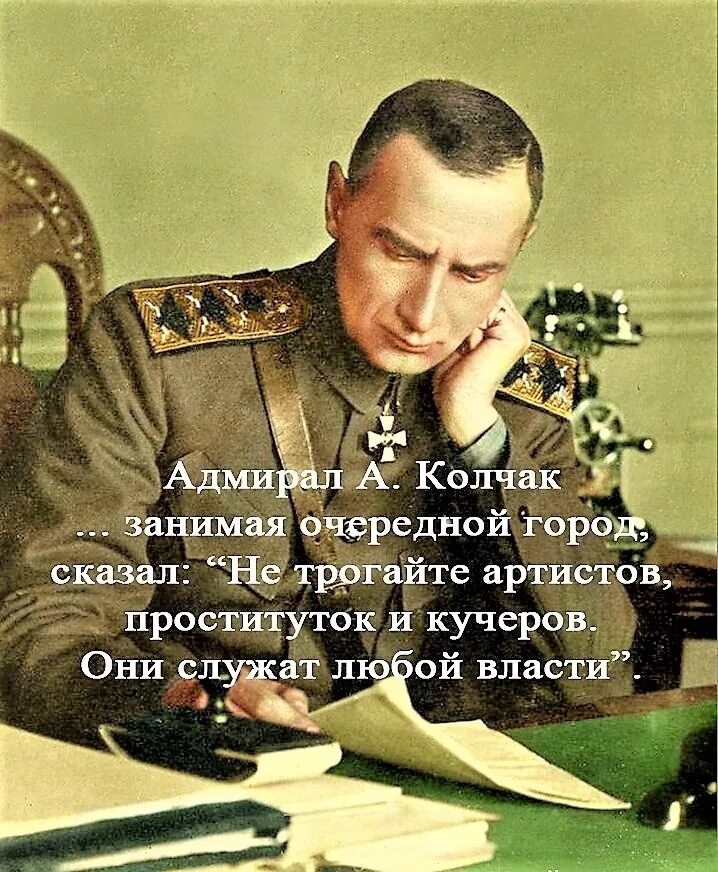 Адмирал А. Колчак
... занимая очередной город, сказал: “Не трогайте артистов, проституток и кучеров. Они служат любой власти”.